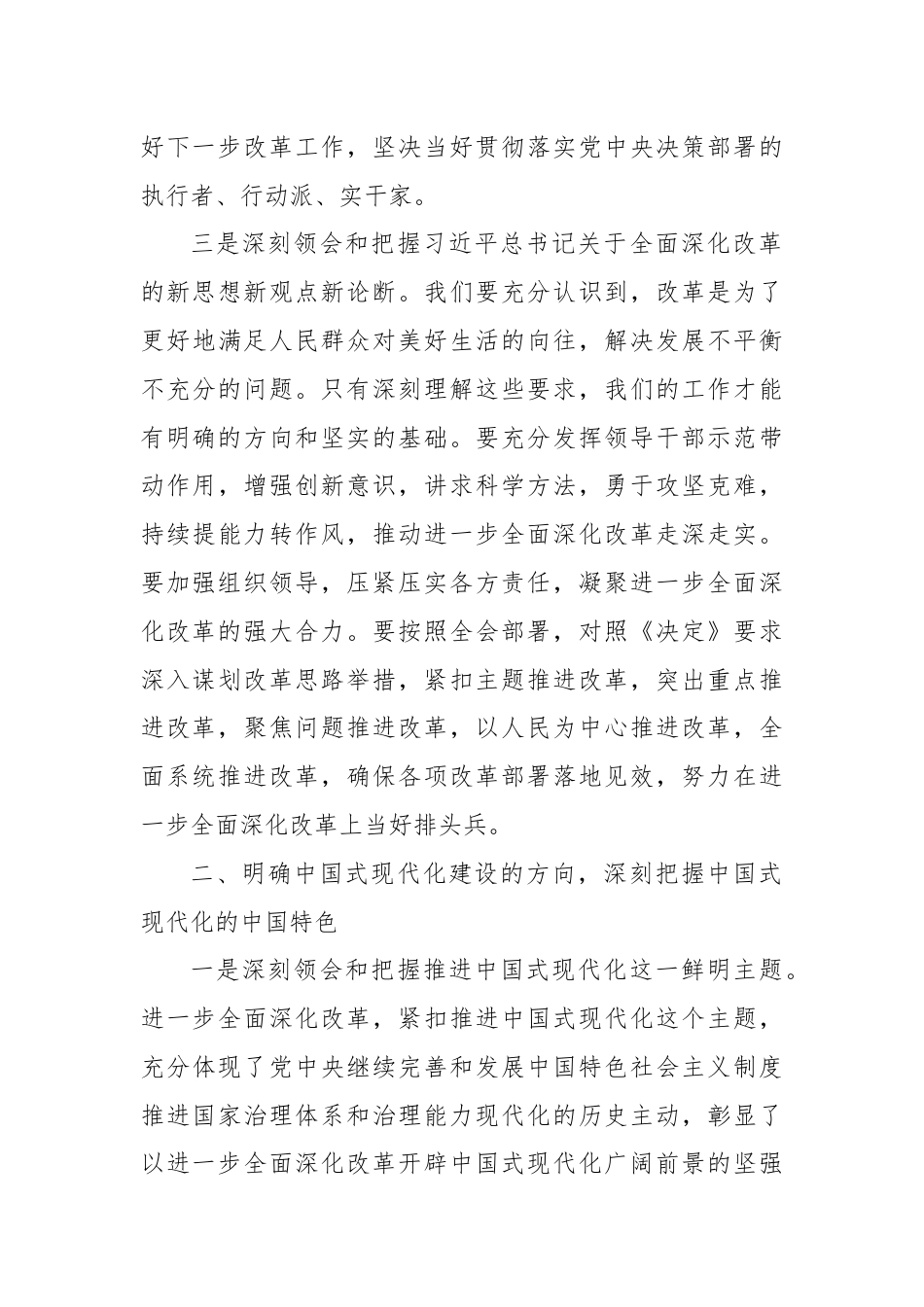 好下一步改革工作，坚决当好贯彻落实党中央决策部署的执行者、行动派、实干家。

三是深刻领会和把握习近平总书记关于全面深化改革的新思想新观点新论断。我们要充分认识到，改革是为了更好地满足人民群众对美好生活的向往，解决发展不平衡不充分的问题。只有深刻理解这些要求，我们的工作才能有明确的方向和坚实的基础。要充分发挥领导干部示范带动作用，增强创新意识，讲求科学方法，勇于攻坚克难，持续提能力转作风，推动进一步全面深化改革走深走实。要加强组织领导，压紧压实各方责任，凝聚进一步全面深化改革的强大合力。要按照全会部署，对照《决定》要求深入谋划改革思路举措，紧扣主题推进改革，突出重点推进改革，聚焦问题推进改革，以人民为中心推进改革，全面系统推进改革，确保各项改革部署落地见效，努力在进一步全面深化改革上当好排头兵。

二、明确中国式现代化建设的方向，深刻把握中国式现代化的中国特色

一是深刻领会和把握推进中国式现代化这一鲜明主题。进一步全面深化改革，紧扣推进中国式现代化这个主题，充分体现了党中央继续完善和发展中国特色社会主义制度推进国家治理体系和治理能力现代化的历史主动，彰显了以进一步全面深化改革开辟中国式现代化广阔前景的坚强